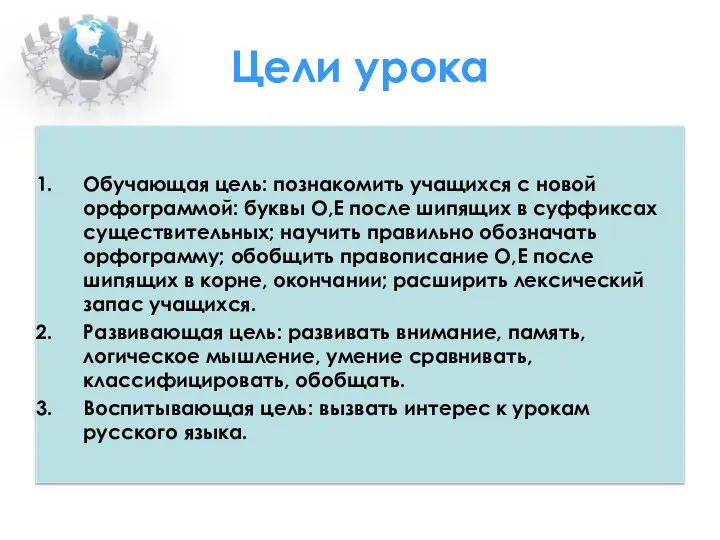 Цели урока

1. Обучающая цель: познакомить учащихся с новой орфограммой: буквы О,Е после шипящих в суффиксах существительных; научить правильно обозначать орфограмму; обобщить правописание О,Е после шипящих в корне, окончании; расширить лексический запас учащихся.
2. Развивающая цель: развивать внимание, память, логическое мышление, умение сравнивать, классифицировать, обобщать.
3. Воспитывающая цель: вызвать интерес к урокам русского языка.